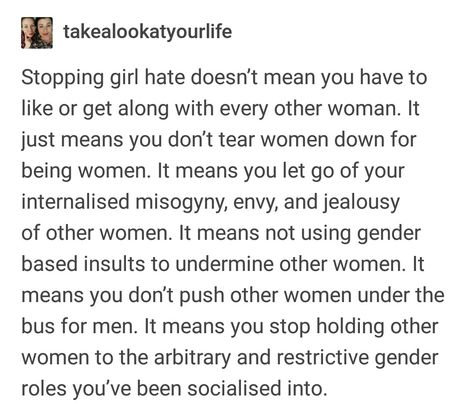 takealookatyourlife

Stopping girl hate doesn't mean you have to like or get along with every other woman. It just means you don't tear women down for being women. It means you let go of your internalised misogyny, envy, and jealousy of other women. It means not using gender based insults to undermine other women. It means you don't push other women under the bus for men. It means you stop holding other women to the arbitrary and restrictive gender roles you've been socialised into.